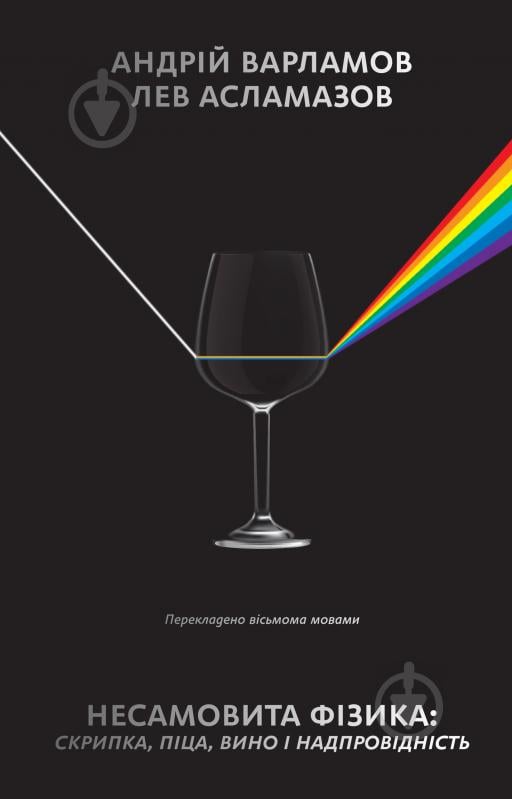 АНДРІЙ ВАРЛАМОВ
ЛЕВ АСЛАМАЗОВ

Перекладено вісьмома мовами

НЕСАМОВИТА ФІЗИКА:
СКРИПКА, ПІЦА, ВИНО І НАДПРОВІДНІСТЬ